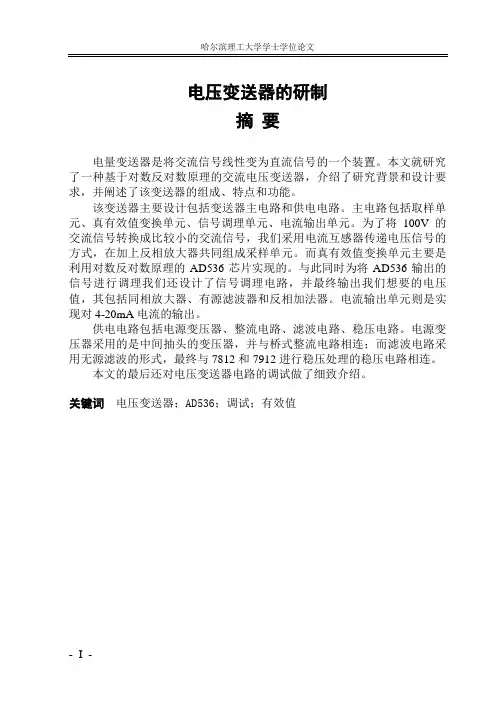 哈尔滨理工大学学士学位论文

电压变送器的研制

摘 要

电量变送器是将交流信号线性变为直流信号的一个装置。本文就研究了一种基于对数反对数原理的交流电压变送器，介绍了研究背景和设计要求，并阐述了该变送器的组成、特点和功能。

该变送器主要设计包括变送器主电路和供电电路。主电路包括取样单元、真有效值变换单元、信号调理单元、电流输出单元。为了将 100V 的交流信号转换成比较小的交流信号，我们采用电流互感器传递电压信号的方式，在加上反相放大器共同组成采样单元。而真有效值变换单元主要是利用对数反对数原理的 AD536 芯片实现的。与此同时为将 AD536 输出的信号进行调理我们还设计了信号调理电路，并最终输出我们想要的电压值，其包括同相放大器、有源滤波器和反相加法器。电流输出单元则是实现对 4-20mA 电流的输出。

供电电路包括电源变压器、整流电路、滤波电路、稳压电路。电源变压器采用的是中间抽头的变压器，并与桥式整流电路相连；而滤波电路采用无源滤波的形式，最终与 7812 和 7912 进行稳压处理的稳压电路相连。

本文的最后还对电压变送器电路的调试做了细致介绍。

关键词 电压变送器；AD536；调试；有效值

- I -